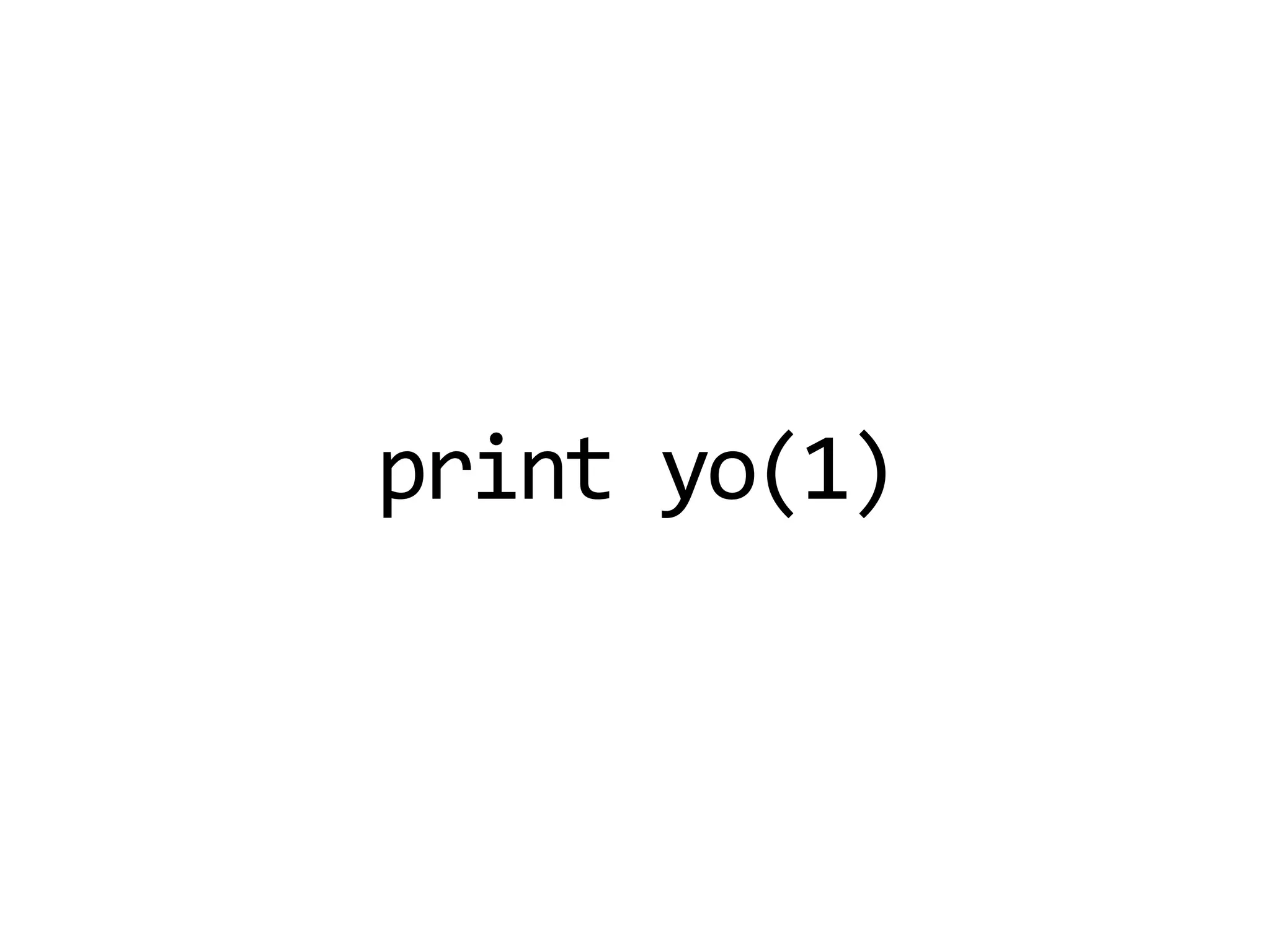 print yo(1)